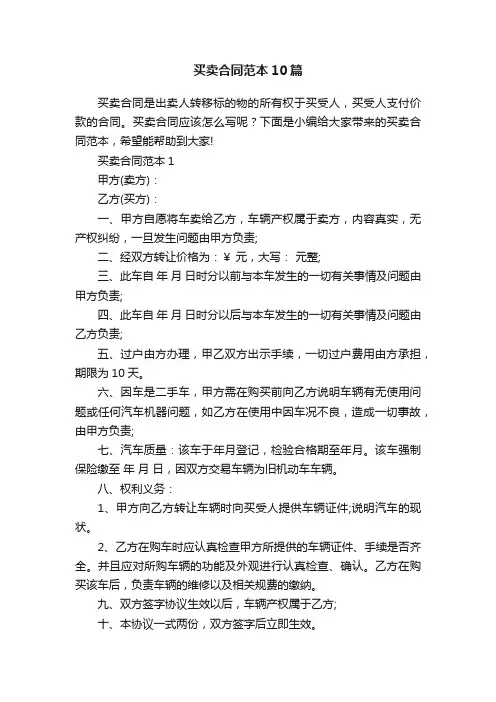 买卖合同范本10篇

买卖合同是出卖人转移标的物的所有权于买受人，买受人支付价款的合同。买卖合同应该怎么写呢？下面是小编给大家带来的买卖合同范本，希望能帮助到大家!

买卖合同范本1

甲方(卖方)：

乙方(买方)：

一、甲方自愿将车卖给乙方，车辆产权属于卖方，内容真实，无产权纠纷，一旦发生问题由甲方负责;

二、经双方转让价格为：￥ 元，大写： 元整;

三、此车自 年 月 日时分以前与本车发生的一切有关事情及问题由甲方负责;

四、此车自 年 月 日时分以后与本车发生的一切有关事情及问题由乙方负责;

五、过户由方办理，甲乙双方出示手续，一切过户费用由方承担，期限为10天。

六、因车是二手车，甲方需在购买前向乙方说明车辆有无使用问题或任何汽车机器问题，如乙方在使用中因车况不良，造成一切事故，由甲方负责;

七、汽车质量：该车于年月登记，检验合格期至年月。该车强制保险缴至 年 月 日，因双方交易车辆为旧机动车车辆。

八、权利义务：

1、甲方向乙方转让车辆时向买受人提供车辆证件;说明汽车的现状。

2、乙方在购车时应认真检查甲方所提供的车辆证件、手续是否齐全。并且应对所购车辆的功能及外观进行认真检查、确认。乙方在购买该车后，负责车辆的维修以及相关规费的缴纳。

九、双方签字协议生效以后，车辆产权属于乙方;

十、本协议一式两份，双方签字后立即生效。